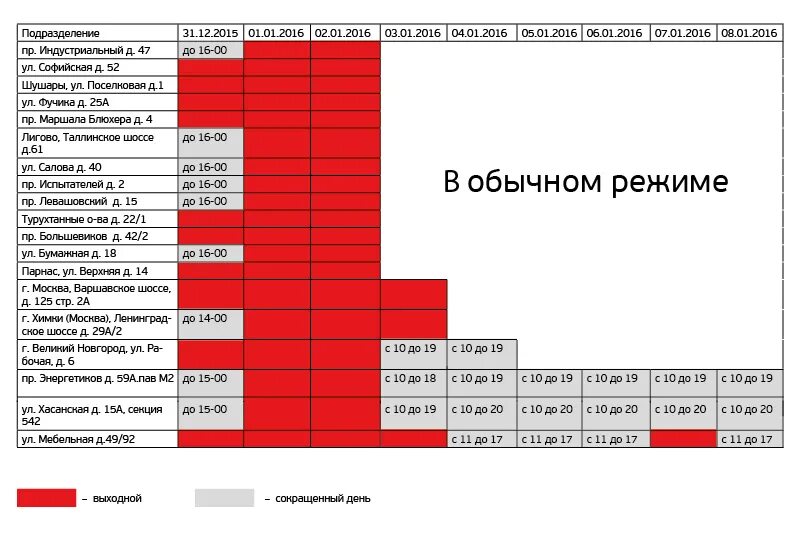 | Подразделение | 31.12.2015 | 01.01.2016 | 02.01.2016 | 03.01.2016 | 04.01.2016 | 05.01.2016 | 06.01.2016 | 07.01.2016 | 08.01.2016 |
|---|---|---|---|---|---|---|---|---|---|
| пр. Индустриальный д. 47 | до 16-00 | | | | | | | | |
| ул. Софийская д. 52 | | | | | | | | | |
| Шушары, ул. Поселковая д.1 | | | | | | | | | |
| ул. Фучика д. 25А | | | | | | | | | |
| пр. Маршала Блюхера д. 4 | | | | | | | | | |
| Лигово, Таллинское шоссе д.61 | до 16-00 | | | | | | | | |
| ул. Салова д. 40 | до 16-00 | | | | | | | | |
| пр. Испытателей д. 2 | до 16-00 | | | | | | | | |
| пр. Левашовский д. 15 | до 16-00 | | | | | | | | |
| Турухтанные о-ва д. 22/1 | | | | | | | | | |
| пр. Большевиков д. 42/2 | | | | | | | | | |
| ул. Бумажная д. 18 | до 16-00 | | | | | | | | |
| Парнас, ул. Верхняя д. 14 | | | | | | | | | |
| г. Москва, Варшавское шоссе, д. 125 стр. 2А | | | | | | | | | |
| г. Химки (Москва), Ленинградское шоссе д. 29А/2 | до 14-00 | | | | | | | | |
| г. Великий Новгород, ул. Рабочая, д. 6 | | | | с 10 до 19 | с 10 до 19 | | | | |
| пр. Энергетиков д. 59А.пав М2 | до 15-00 | | | с 10 до 18 | с 10 до 19 | с 10 до 19 | с 10 до 19 | с 10 до 19 | с 10 до 19 |
| ул. Хасанская д. 15А, секция 542 | до 15-00 | | | с 10 до 19 | с 10 до 20 | с 10 до 20 | с 10 до 20 | с 10 до 20 | с 10 до 20 |
| ул. Мебельная д.49/92 | | | | | с 11 до 17 | с 11 до 17 | с 11 до 17 | | с 11 до 17 |

В обычном режиме

– выходной

– сокращенный день